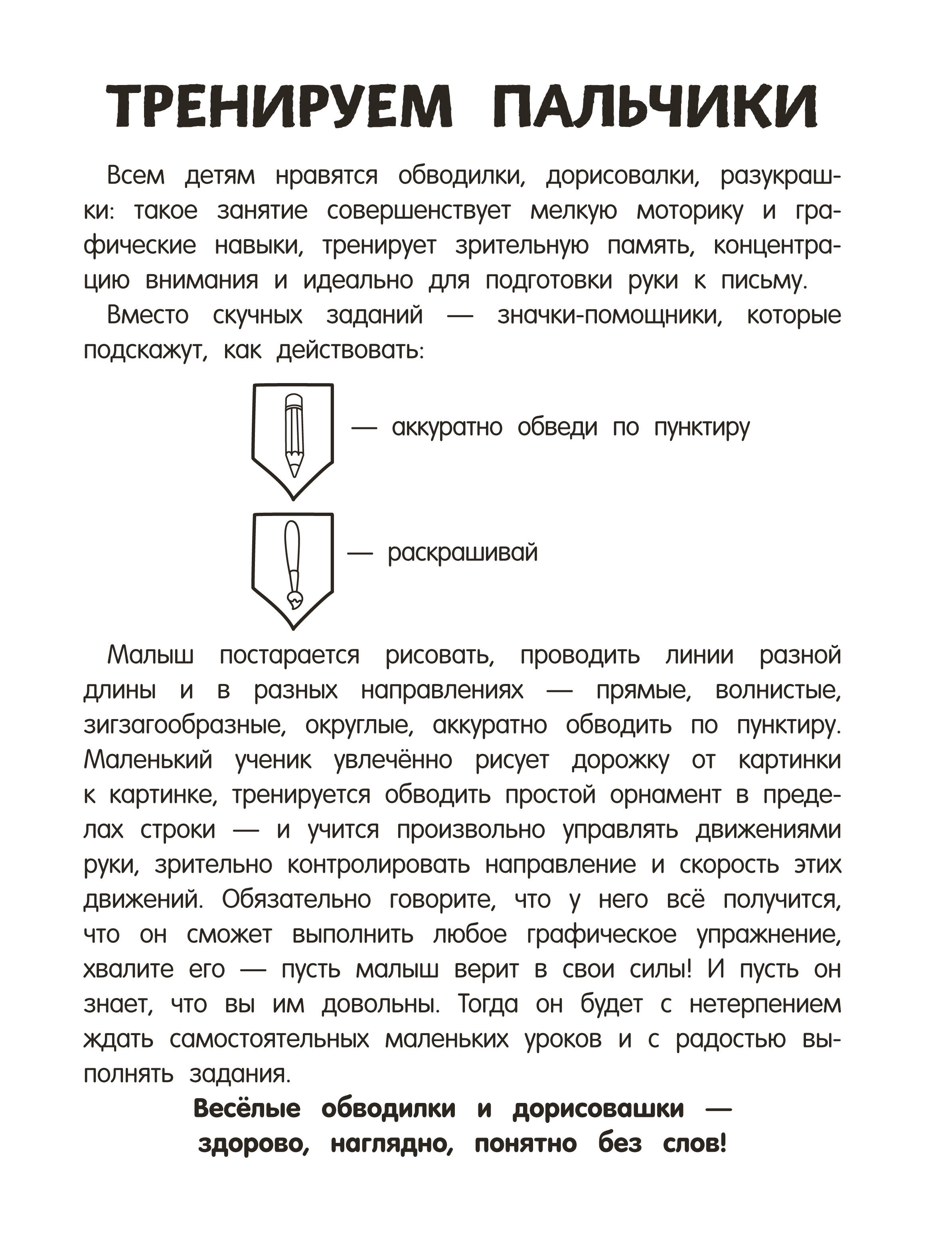 ТРЕНИРУЕМ ПАЛЬЧИКИ

Всем детям нравятся обводилки, дорисовалки, разукрашки: такое занятие совершенствует мелкую моторику и графические навыки, тренирует зрительную память, концентрацию внимания и идеально для подготовки руки к письму.

Вместо скучных заданий — значки-помощники, которые подскажут, как действовать:

— аккуратно обведи по пунктиру

— раскрашивай

Малыш постарается рисовать, проводить линии разной длины и в разных направлениях — прямые, волнистые, зигзагообразные, округлые, аккуратно обводить по пунктиру. Маленький ученик увлечённо рисует дорожку от картинки к картинке, тренируется обводить простой орнамент в пределах строки — и учится произвольно управлять движениями руки, зрительно контролировать направление и скорость этих движений. Обязательно говорите, что у него всё получится, что он сможет выполнить любое графическое упражнение, хвалите его — пусть малыш верит в свои силы! И пусть он знает, что вы им довольны. Тогда он будет с нетерпением ждать самостоятельных маленьких уроков и с радостью выполнять задания.

Весёлые обводилки и дорисовашки — здорово, наглядно, понятно без слов!